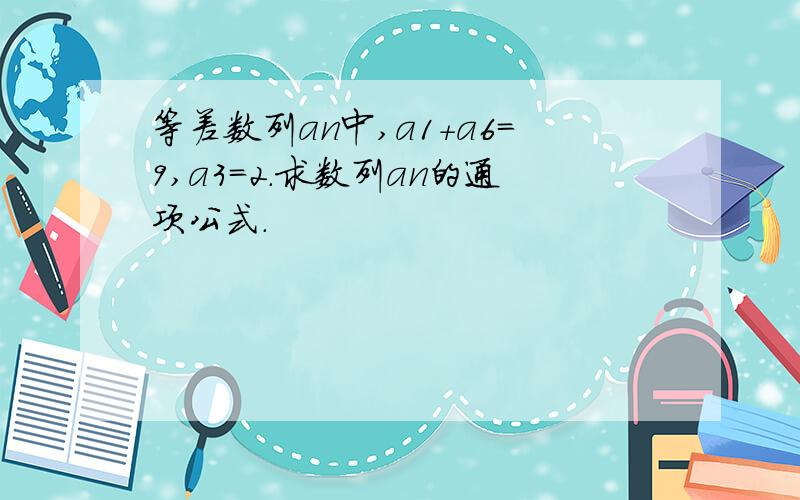 等差数列an中，a1+a6=9，a3=2.求数列an的通项公式.